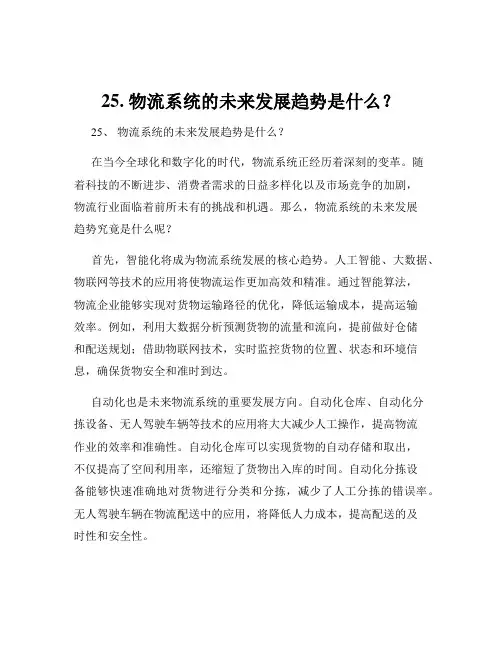 25. 物流系统的未来发展趋势是什么？

25、 物流系统的未来发展趋势是什么？

在当今全球化和数字化的时代，物流系统正经历着深刻的变革。随着科技的不断进步、消费者需求的日益多样化以及市场竞争的加剧，物流行业面临着前所未有的挑战和机遇。那么，物流系统的未来发展趋势究竟是什么呢？

首先，智能化将成为物流系统发展的核心趋势。人工智能、大数据、物联网等技术的应用将使物流运作更加高效和精准。通过智能算法，物流企业能够实现对货物运输路径的优化，降低运输成本，提高运输效率。例如，利用大数据分析预测货物的流量和流向，提前做好仓储和配送规划；借助物联网技术，实时监控货物的位置、状态和环境信息，确保货物安全和准时到达。

自动化也是未来物流系统的重要发展方向。自动化仓库、自动化分拣设备、无人驾驶车辆等技术的应用将大大减少人工操作，提高物流作业的效率和准确性。自动化仓库可以实现货物的自动存储和取出，不仅提高了空间利用率，还缩短了货物出入库的时间。自动化分拣设备能够快速准确地对货物进行分类和分拣，减少了人工分拣的错误率。无人驾驶车辆在物流配送中的应用，将降低人力成本，提高配送的及时性和安全性。